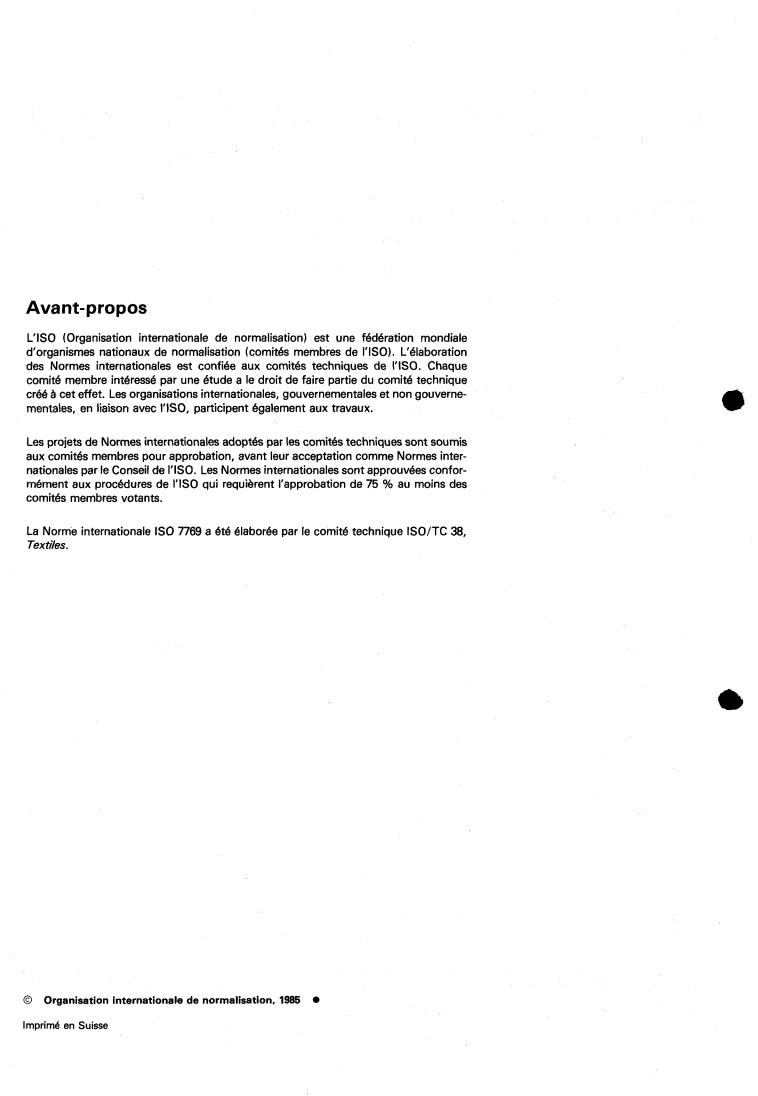 Avant-propos

L'ISO (Organisation internationale de normalisation) est une fédération mondiale d'organismes nationaux de normalisation (comités membres de l'ISO). L'élaboration des Normes internationales est confiée aux comités techniques de l'ISO. Chaque comité membre intéressé par une étude a le droit de faire partie du comité technique créé à cet effet. Les organisations internationales, gouvernementales et non gouvernementales, en liaison avec l'ISO, participent également aux travaux.

Les projets de Normes internationales adoptés par les comités techniques sont soumis aux comités membres pour approbation, avant leur acceptation comme Normes internationales par le Conseil de l'ISO. Les Normes internationales sont approuvées conformément aux procédures de l'ISO qui requièrent l'approbation de 75 % au moins des comités membres votants.

La Norme internationale ISO 7769 a été élaborée par le comité technique ISO/TC 38, Textiles.

© Organisation internationale de normalisation, 1985 ●

Imprimé en Suisse